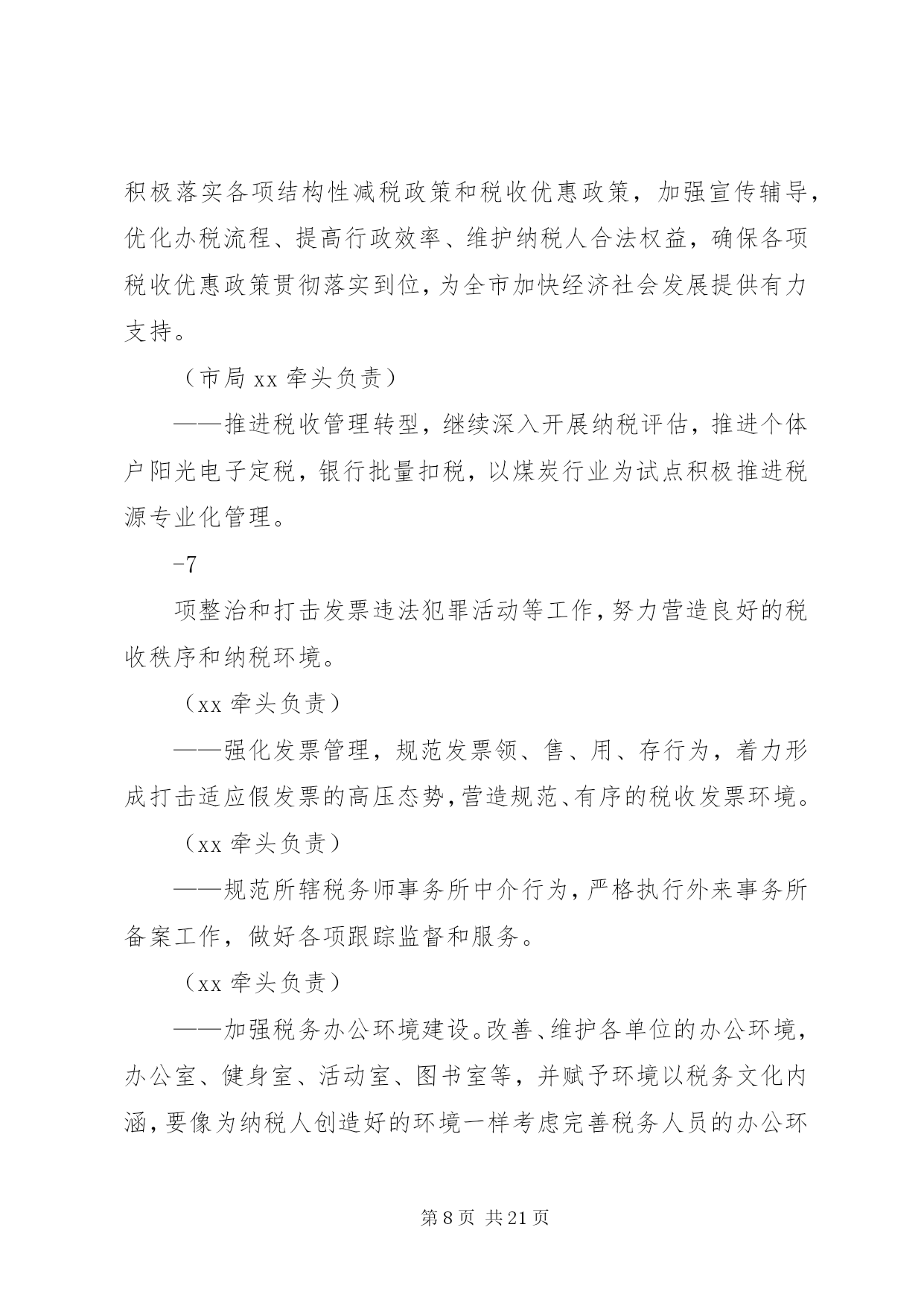 积极落实各项结构性减税政策和税收优惠政策，加强宣传辅导，优化办税流程、提高行政效率、维护纳税人合法权益，确保各项税收优惠政策贯彻落实到位，为全市加快经济社会发展提供有力支持。

（市局 xx 牵头负责）

——推进税收管理转型，继续深入开展纳税评估，推进个体户阳光电子定税，银行批量扣税，以煤炭行业为试点积极推进税源专业化管理。

-7

项整治和打击发票违法犯罪活动等工作，努力营造良好的税收秩序和纳税环境。

（xx 牵头负责）

——强化发票管理，规范发票领、售、用、存行为，着力形成打击适应假发票的高压态势，营造规范、有序的税收发票环境。

（xx 牵头负责）

——规范所辖税务师事务所中介行为，严格执行外来事务所备案工作，做好各项跟踪监督和服务。

（xx 牵头负责）

——加强税务办公环境建设。改善、维护各单位的办公环境，办公室、健身室、活动室、图书室等，并赋予环境以税务文化内涵，要像为纳税人创造好的环境一样考虑完善税务人员的办公环

第 8 页 共 21 页